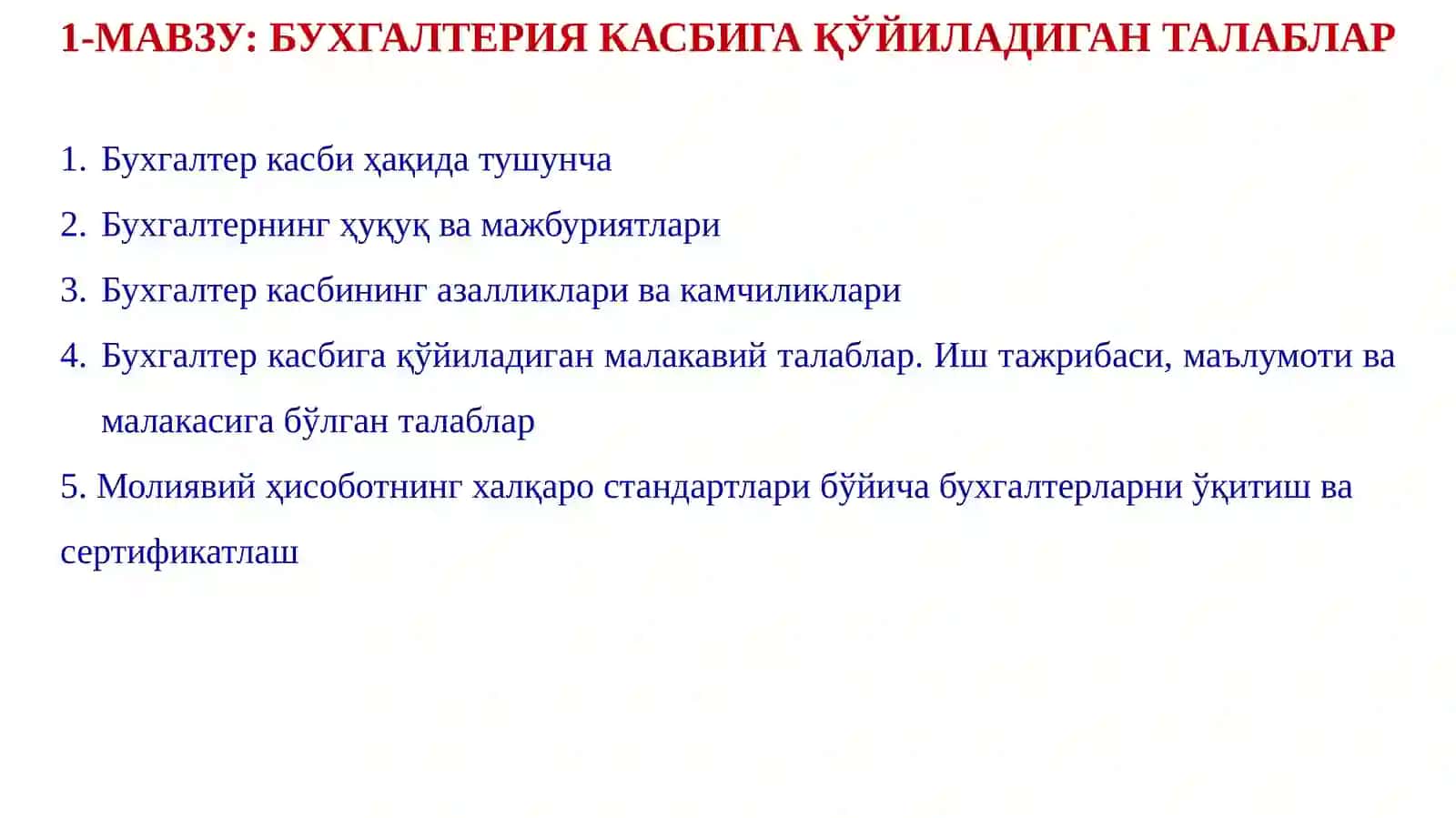 1-МАВЗУ: БУХГАЛТЕРИЯ КАСБИГА ҚЎЙИЛАДИГАН ТАЛАБЛАР

1. Бухгалтер касби ҳақида тушунча
2. Бухгалтернинг ҳуқуқ ва мажбуриятлари
3. Бухгалтер касбининг азалликлари ва камчиликлари
4. Бухгалтер касбига қўйиладиган малакавий талаблар. Иш тажрибаси, маълумоти ва малакасига бўлган талаблар
5. Молиявий ҳисоботнинг халқаро стандартлари бўйича бухгалтерларни ўқитиш ва сертификатлаш